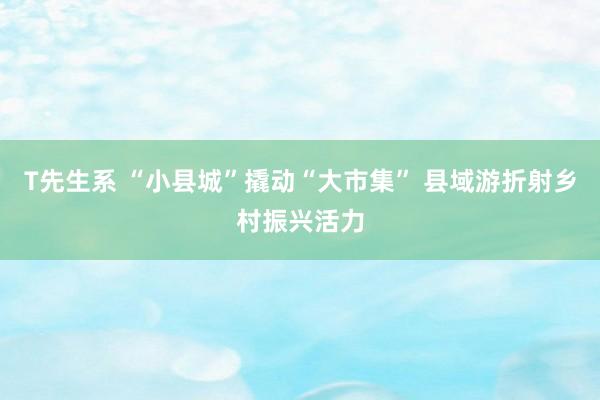 T先生系 “小县城”撬动“大市集” 县域游折射乡村振兴活力